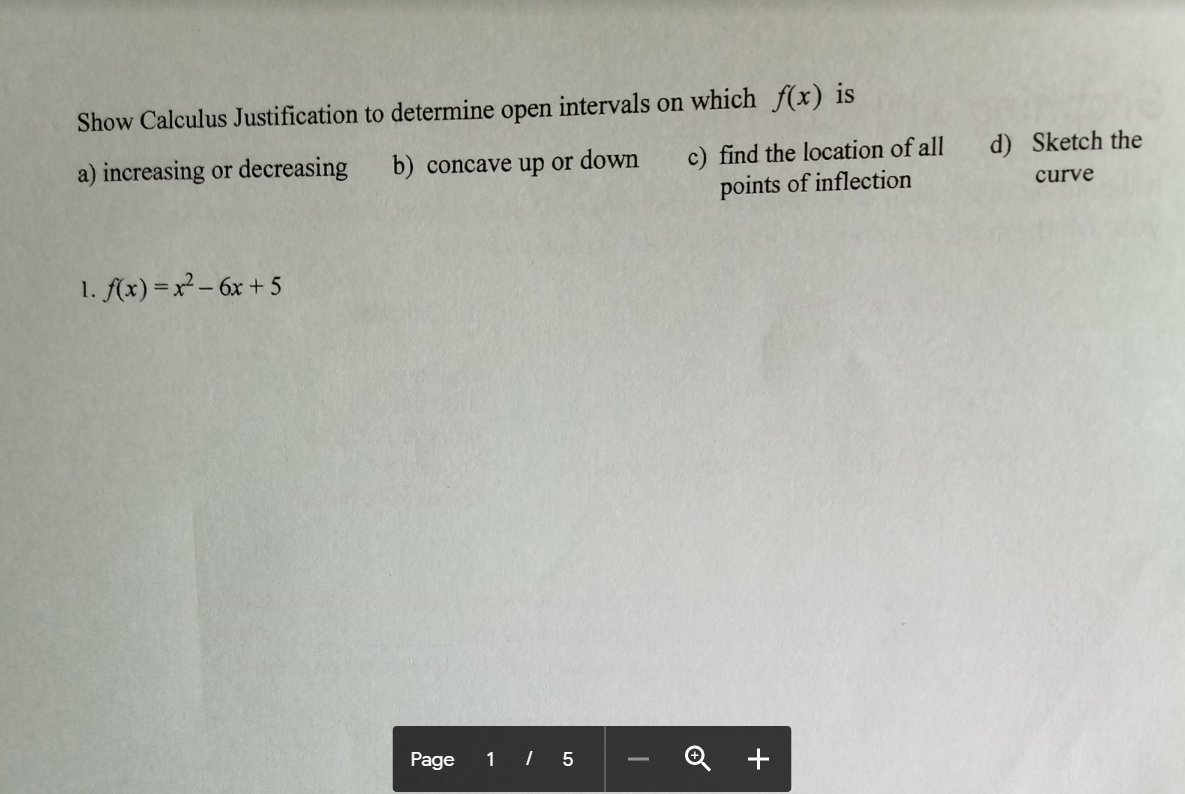 Show Calculus Justification to determine open intervals on which $f(x)$ is

a) increasing or decreasing

b) concave up or down

c) find the location of all points of inflection

d) Sketch the curve

1. $f(x) = x^2 - 6x + 5$

Page 1 / 5 — +